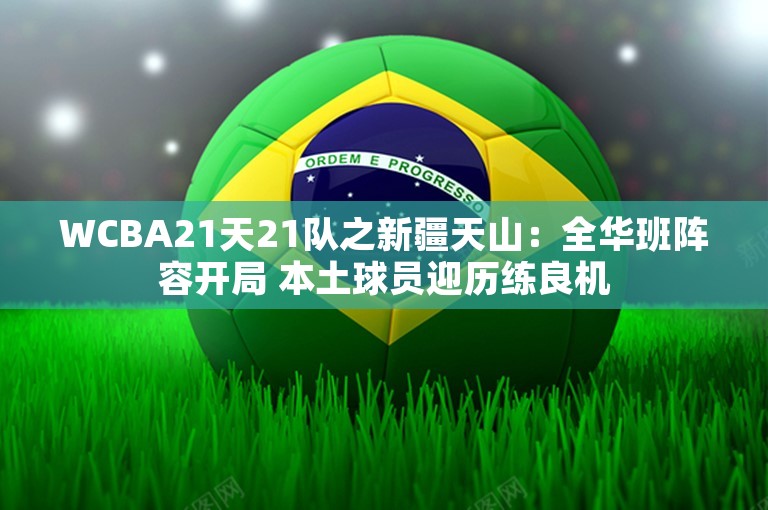 ORDEM E PROGRESSO

WCBA21天21队之新疆天山：全华班阵容开局 本土球员迎历练良机